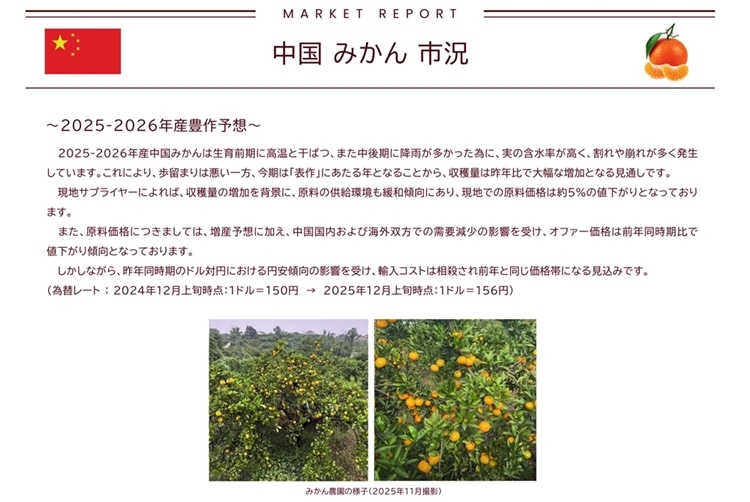 MARKET REPORT

中国 みかん 市況

～2025-2026年産豊作予想～

2025-2026年産中国みかんは生育前期に高温と干ばつ、また中後期に降雨が多かった為に、実の含水率が高く、割れや崩れが多く発生しています。これにより、歩留まりは悪い一方、今期は「表作」にあたる年となることから、収穫量は昨年比で大幅な増加となる見通しです。

現地サプライヤーによれば、収穫量の増加を背景に、原料の供給環境も緩和傾向にあり、現地での原料価格は約5%の値下がりとなっております。

また、原料価格につきましては、増産予想に加え、中国国内および海外双方での需要減少の影響を受け、オファー価格は前年同時期比で値下がり傾向となっております。

しかしながら、昨年同時期のドル対円における円安傾向の影響を受け、輸入コストは相殺され前年と同じ価格帯になる見込みです。
（為替レート：2024年12月上旬時点：1ドル＝150円 → 2025年12月上旬時点：1ドル＝156円）

みかん農園の様子（2025年11月撮影）